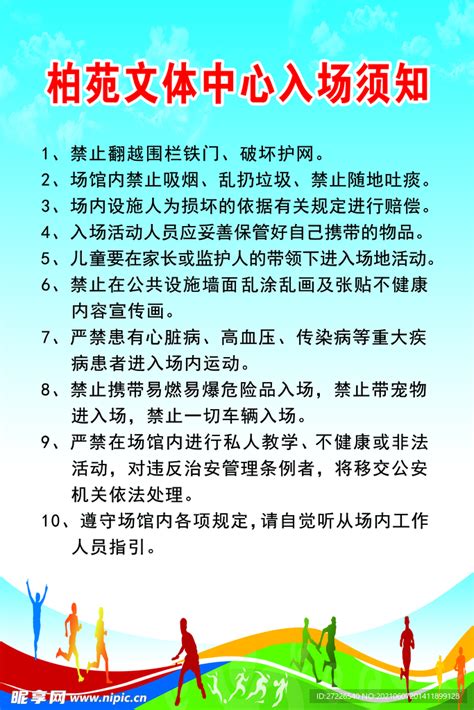 柏苑文体中心入场须知

1、禁止翻越围栏铁门、破坏护网。

2、场馆内禁止吸烟、乱扔垃圾、禁止随地吐痰。

3、场内设施人为损坏的依据有关规定进行赔偿。

4、入场活动人员应妥善保管好自己携带的物品。

5、儿童要在家长或监护人的带领下进入场地活动。

6、禁止在公共设施墙面乱涂乱画及张贴不健康内容宣传画。

7、严禁患有心脏病、高血压、传染病等重大疾病患者进入场内运动。

8、禁止携带易燃易爆危险品入场，禁止带宠物进入场，禁止一切车辆入场。

9、严禁在场馆内进行私人教学、不健康或非法活动，对违反治安管理条例者，将移交公安机关依法处理。

10、遵守场馆内各项规定，请自觉听从场内工作人员指引。

昵享网 www.nipic.cn

ID:27228540 NO:20210609201411899128